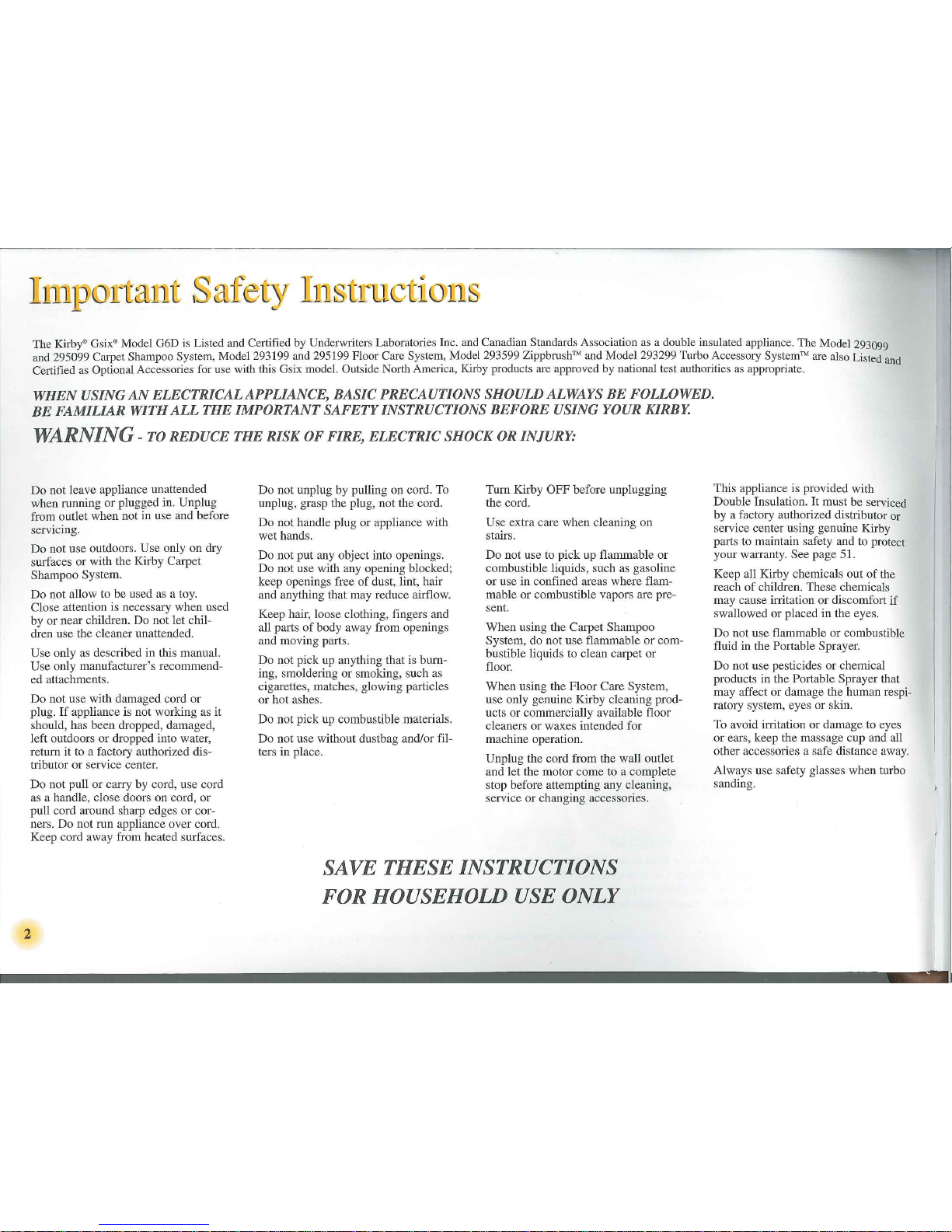 Important Safety Instructions

The Kirby® Gsix® Model G6D is Listed and Certified by Underwriters Laboratories Inc. and Canadian Standards Association as a double insulated appliance. The Model 293099 and 295099 Carpet Shampoo System, Model 293199 and 295199 Floor Care System, Model 293599 Zippbrush™ and Model 293299 Turbo Accessory System™ are also Listed and Certified as Optional Accessories for use with this Gsix model. Outside North America, Kirby products are approved by national test authorities as appropriate.

WHEN USING AN ELECTRICAL APPLIANCE, BASIC PRECAUTIONS SHOULD ALWAYS BE FOLLOWED. BE FAMILIAR WITH ALL THE IMPORTANT SAFETY INSTRUCTIONS BEFORE USING YOUR KIRBY.

WARNING - TO REDUCE THE RISK OF FIRE, ELECTRIC SHOCK OR INJURY:

Do not leave appliance unattended when running or plugged in. Unplug from outlet when not in use and before servicing.

Do not use outdoors. Use only on dry surfaces or with the Kirby Carpet Shampoo System.

Do not allow to be used as a toy. Close attention is necessary when used by or near children. Do not let children use the cleaner unattended.

Use only as described in this manual. Use only manufacturer's recommended attachments.

Do not use with damaged cord or plug. If appliance is not working as it should, has been dropped, damaged, left outdoors or dropped into water, return it to a factory authorized distributor or service center.

Do not pull or carry by cord, use cord as a handle, close doors on cord, or pull cord around sharp edges or corners. Do not run appliance over cord. Keep cord away from heated surfaces.

Do not unplug by pulling on cord. To unplug, grasp the plug, not the cord.

Do not handle plug or appliance with wet hands.

Do not put any object into openings. Do not use with any opening blocked; keep openings free of dust, lint, hair and anything that may reduce airflow.

Keep hair, loose clothing, fingers and all parts of body away from openings and moving parts.

Do not pick up anything that is burning, smoldering or smoking, such as cigarettes, matches, glowing particles or hot ashes.

Do not pick up combustible materials.

Do not use without dustbag and/or filters in place.

Turn Kirby OFF before unplugging the cord.

Use extra care when cleaning on stairs.

Do not use to pick up flammable or combustible liquids, such as gasoline or use in confined areas where flammable or combustible vapors are present.

When using the Carpet Shampoo System, do not use flammable or combustible liquids to clean carpet or floor.

When using the Floor Care System, use only genuine Kirby cleaning products or commercially available floor cleaners or waxes intended for machine operation.

Unplug the cord from the wall outlet and let the motor come to a complete stop before attempting any cleaning, service or changing accessories.

This appliance is provided with Double Insulation. It must be serviced by a factory authorized distributor or service center using genuine Kirby parts to maintain safety and to protect your warranty. See page 51.

Keep all Kirby chemicals out of the reach of children. These chemicals may cause irritation or discomfort if swallowed or placed in the eyes.

Do not use flammable or combustible fluid in the Portable Sprayer.

Do not use pesticides or chemical products in the Portable Sprayer that may affect or damage the human respiratory system, eyes or skin.

To avoid irritation or damage to eyes or ears, keep the massage cup and all other accessories a safe distance away.

Always use safety glasses when turbo sanding.

SAVE THESE INSTRUCTIONS
FOR HOUSEHOLD USE ONLY

2